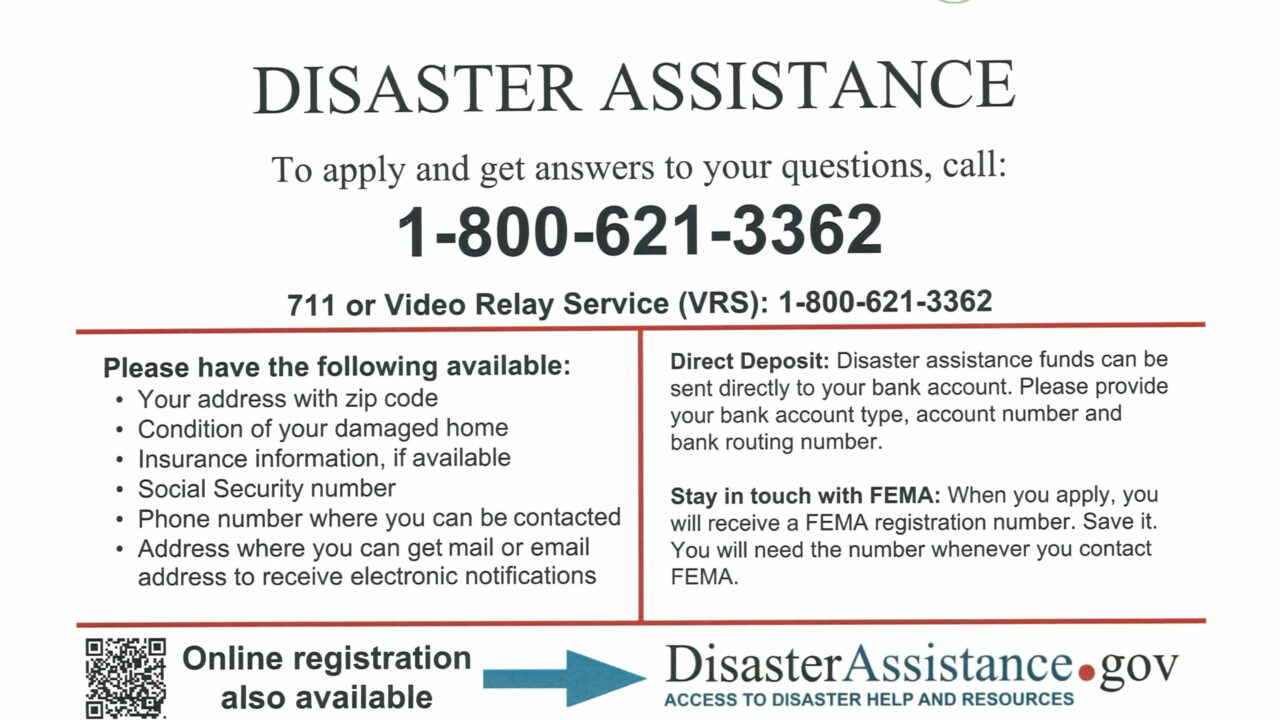 DISASTER ASSISTANCE

To apply and get answers to your questions, call:

1-800-621-3362

711 or Video Relay Service (VRS): 1-800-621-3362

Please have the following available:
• Your address with zip code
• Condition of your damaged home
• Insurance information, if available
• Social Security number
• Phone number where you can be contacted
• Address where you can get mail or email address to receive electronic notifications

Direct Deposit: Disaster assistance funds can be sent directly to your bank account. Please provide your bank account type, account number and bank routing number.

Stay in touch with FEMA: When you apply, you will receive a FEMA registration number. Save it. You will need the number whenever you contact FEMA.

Online registration also available

DisasterAssistance.gov
ACCESS TO DISASTER HELP AND RESOURCES